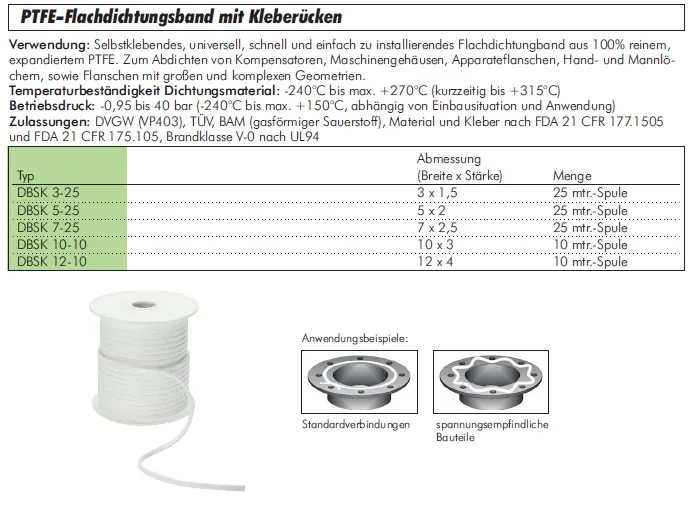 PTFE-Flachdichtungsband mit Kleberücken

Verwendung: Selbstklebendes, universell, schnell und einfach zu installierendes Flachdichtungband aus 100% reinem, expandiertem PTFE. Zum Abdichten von Kompensatoren, Maschinengehäusen, Apparateflanschen, Hand- und Mannlöchern, sowie Flanschen mit großen und komplexen Geometrien.
Temperaturbeständigkeit Dichtungsmaterial: -240°C bis max. +270°C (kurzzeitig bis +315°C)
Betriebsdruck: -0,95 bis 40 bar (-240°C bis max. +150°C, abhängig von Einbausituation und Anwendung)
Zulassungen: DVGW (VP403), TÜV, BAM (gasförmiger Sauerstoff), Material und Kleber nach FDA 21 CFR 177.1505 und FDA 21 CFR 175.105, Brandklasse V-0 nach UL94

| Typ | Abmessung (Breite x Stärke) | Menge |
|---|---|---|
| DBSK 3-25 | 3 x 1,5 | 25 mtr.-Spule |
| DBSK 5-25 | 5 x 2 | 25 mtr.-Spule |
| DBSK 7-25 | 7 x 2,5 | 25 mtr.-Spule |
| DBSK 10-10 | 10 x 3 | 10 mtr.-Spule |
| DBSK 12-10 | 12 x 4 | 10 mtr.-Spule |

Anwendungsbeispiele:

Standardverbindungen

spannungsempfindliche Bauteile